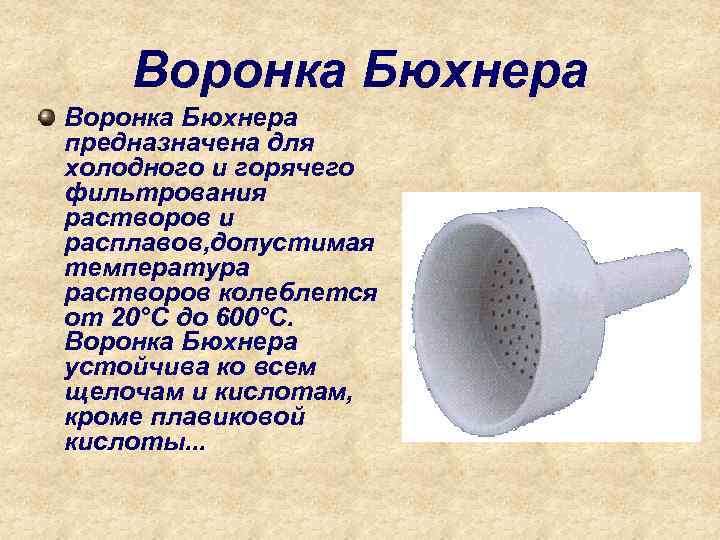 Воронка Бюхнера

Воронка Бюхнера предназначена для холодного и горячего фильтрования растворов и расплавов,допустимая температура растворов колеблется от 20°С до 600°С. Воронка Бюхнера устойчива ко всем щелочам и кислотам, кроме плавиковой кислоты...